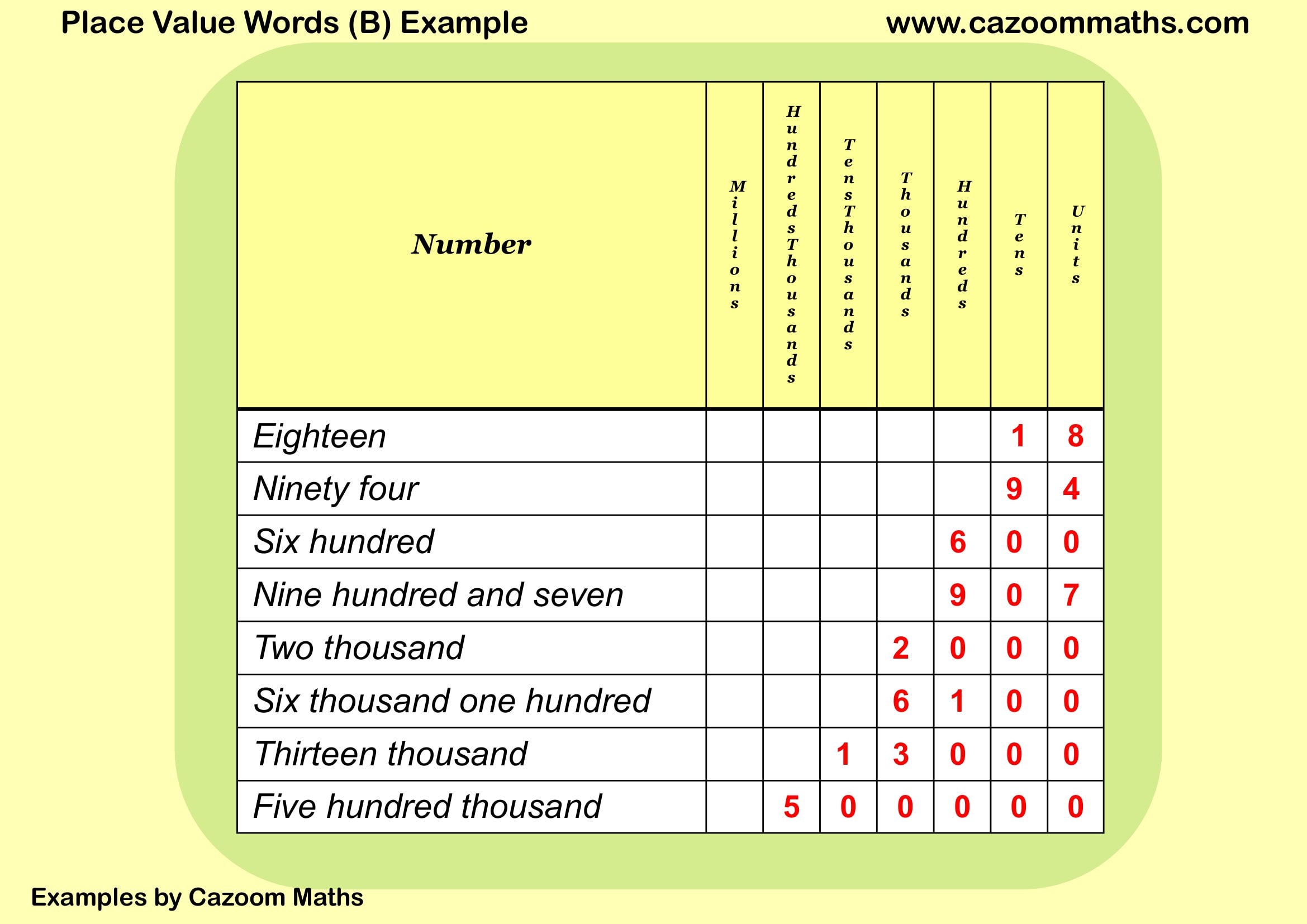 Place Value Words (B) Example

www.cazoommaths.com

| Number | Millions | HundredsThousands | TensThousands | Thousands | Hundreds | Tens | Units |
|---|---|---|---|---|---|---|---|
| Eighteen | | | | | | 1 | 8 |
| Ninety four | | | | | | 9 | 4 |
| Six hundred | | | | | 6 | 0 | 0 |
| Nine hundred and seven | | | | | 9 | 0 | 7 |
| Two thousand | | | | 2 | 0 | 0 | 0 |
| Six thousand one hundred | | | | 6 | 1 | 0 | 0 |
| Thirteen thousand | | | 1 | 3 | 0 | 0 | 0 |
| Five hundred thousand | | 5 | 0 | 0 | 0 | 0 | 0 |

Examples by Cazoom Maths